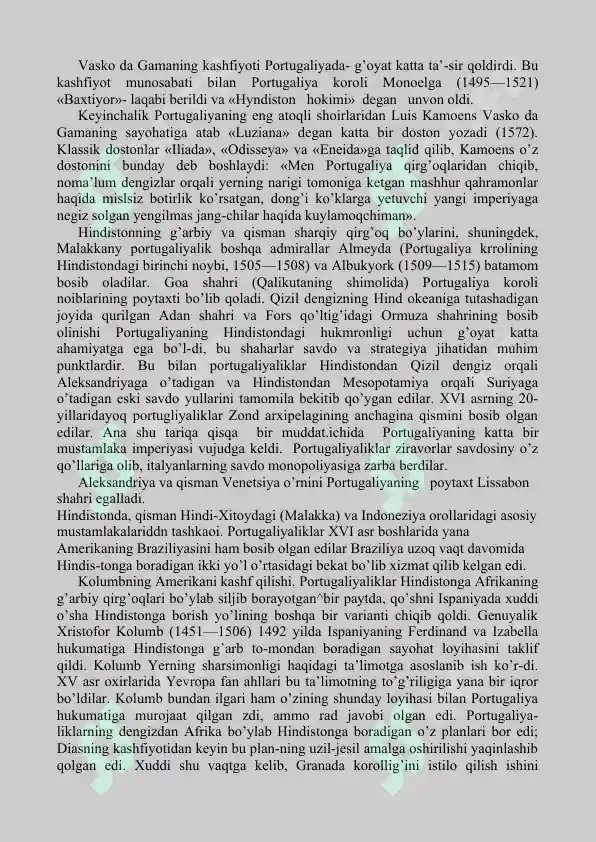 Vasko da Gamaning kashfiyoti Portugaliyada- g'oyat katta ta'-sir qoldirdi. Bu kashfiyot munosabati bilan Portugaliya koroli Monoelga (1495—1521) «Baxtiyor»- laqabi berildi va «Hyndiston hokimi» degan unvon oldi.

Keyinchalik Portugaliyaning eng atoqli shoirlaridan Luis Kamoens Vasko da Gamaning sayohatiga atab «Luziana» degan katta bir doston yozadi (1572). Klassik dostonlar «Iliada», «Odisseya» va «Eneida»ga taqlid qilib, Kamoens o'z dostonini bunday deb boshlaydi: «Men Portugaliya qirg'oqlaridan chiqib, noma'lum dengizlar orqali yerning narigi tomoniga ketgan mashhur qahramonlar haqida mislsiz botirlik ko'rsatgan, dong'i ko'klarga yetuvchi yangi imperiyaga negiz solgan yengilmas jang-chilar haqida kuylamoqchiman».

Hindistonning g'arbiy va qisman sharqiy qirg'oq bo'ylarini, shuningdek, Malakkany portugaliyalik boshqa admirallar Almeyda (Portugaliya krrolining Hindistondagi birinchi noybi, 1505—1508) va Albukyork (1509—1515) batamom bosib oladilar. Goa shahri (Qalikutaning shimolida) Portugaliya koroli noiblarining poytaxti bo'lib qoladi. Qizil dengizning Hind okeaniga tutashadigan joyida qurilgan Adan shahri va Fors qo'ltig'idagi Ormuza shahrining bosib olinishi Portugaliyaning Hindistondagi hukmronligi uchun g'oyat katta ahamiyatga ega bo'l-di, bu shaharlar savdo va strategiya jihatidan muhim punktlardir. Bu bilan portugaliyaliklar Hindistondan Qizil dengiz orqali Aleksandriyaga o'tadigan va Hindistondan Mesopotamiya orqali Suriyaga o'tadigan eski savdo yullarini tamomila bekitib qo'ygan edilar. XVI asrning 20-yillaridayoq portugliyaliklar Zond arxipelagining anchagina qismini bosib olgan edilar. Ana shu tariqa qisqa bir muddat.ichida Portugaliyaning katta bir mustamlaka imperiyasi vujudga keldi. Portugaliyaliklar ziravorlar savdosiny o'z qo'llariga olib, italyanlarning savdo monopoliyasiga zarba berdilar.

Aleksandriya va qisman Venetsiya o'rnini Portugaliyaning poytaxt Lissabon shahri egalladi.
Hindistonda, qisman Hindi-Xitoydagi (Malakka) va Indoneziya orollaridagi asosiy mustamlakalariddn tashkaoi. Portugaliyaliklar XVI asr boshlarida yana Amerikaning Braziliyasini ham bosib olgan edilar Braziliya uzoq vaqt davomida Hindis-tonga boradigan ikki yo'l o'rtasidagi bekat bo'lib xizmat qilib kelgan edi.

Kolumbning Amerikani kashf qilishi. Portugaliyaliklar Hindistonga Afrikaning g'arbiy qirg'oqlari bo'ylab siljib borayotgan^bir paytda, qo'shni Ispaniyada xuddi o'sha Hindistonga borish yo'lining boshqa bir varianti chiqib qoldi. Genuyalik Xristofor Kolumb (1451—1506) 1492 yilda Ispaniyaning Ferdinand va Izabella hukumatiga Hindistonga g'arb to-mondan boradigan sayohat loyihasini taklif qildi. Kolumb Yerning sharsimonligi haqidagi ta'limotga asoslanib ish ko'r-di. XV asr oxirlarida Yevropa fan ahllari bu ta'limotning to'g'riligiga yana bir iqror bo'ldilar. Kolumb bundan ilgari ham o'zining shunday loyihasi bilan Portugaliya hukumatiga murojaat qilgan zdi, ammo rad javobi olgan edi. Portugaliyaliklarning dengizdan Afrika bo'ylab Hindistonga boradigan o'z planlari bor edi; Diasning kashfiyotidan keyin bu plan-ning uzil-jesil amalga oshirilishi yaqinlashib qolgan edi. Xuddi shu vaqtga kelib, Granada korollig'ini istilo qilish ishini